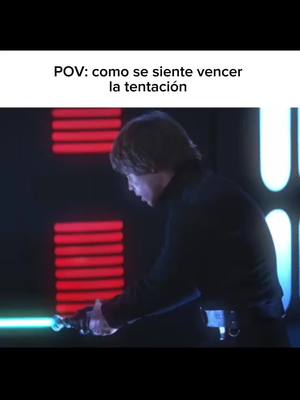 POV: como se siente vencer la tentación